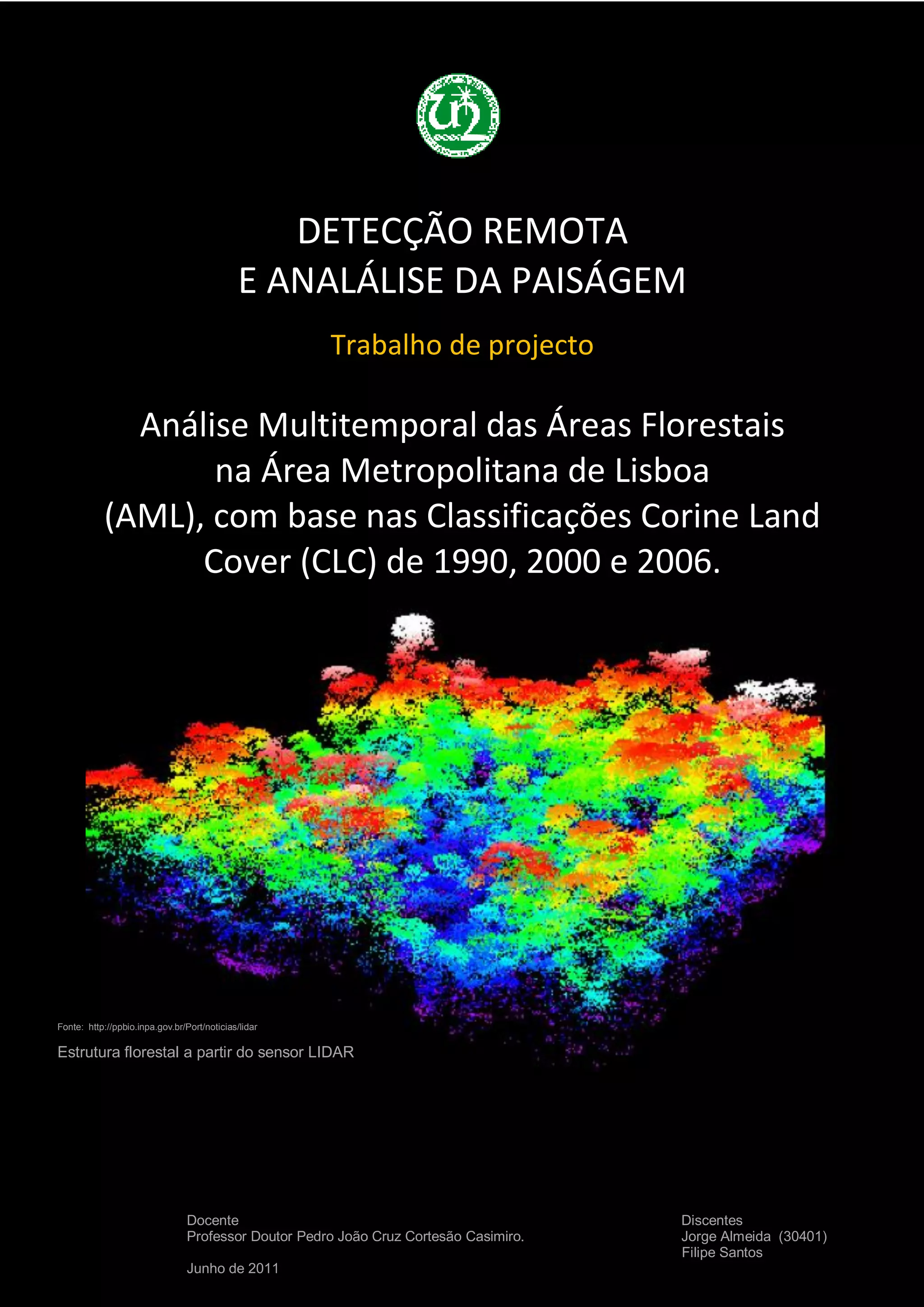 DETECÇÃO REMOTA
E ANALÁLISE DA PAISÁGEM

Trabalho de projecto

Análise Multitemporal das Áreas Florestais na Área Metropolitana de Lisboa (AML), com base nas Classificações Corine Land Cover (CLC) de 1990, 2000 e 2006.

Fonte: http://ppbio.inpa.gov.br/Port/noticias/lidar

Estrutura florestal a partir do sensor LIDAR

Docente
Professor Doutor Pedro João Cruz Cortesão Casimiro.

Junho de 2011

Discentes
Jorge Almeida (30401)
Filipe Santos